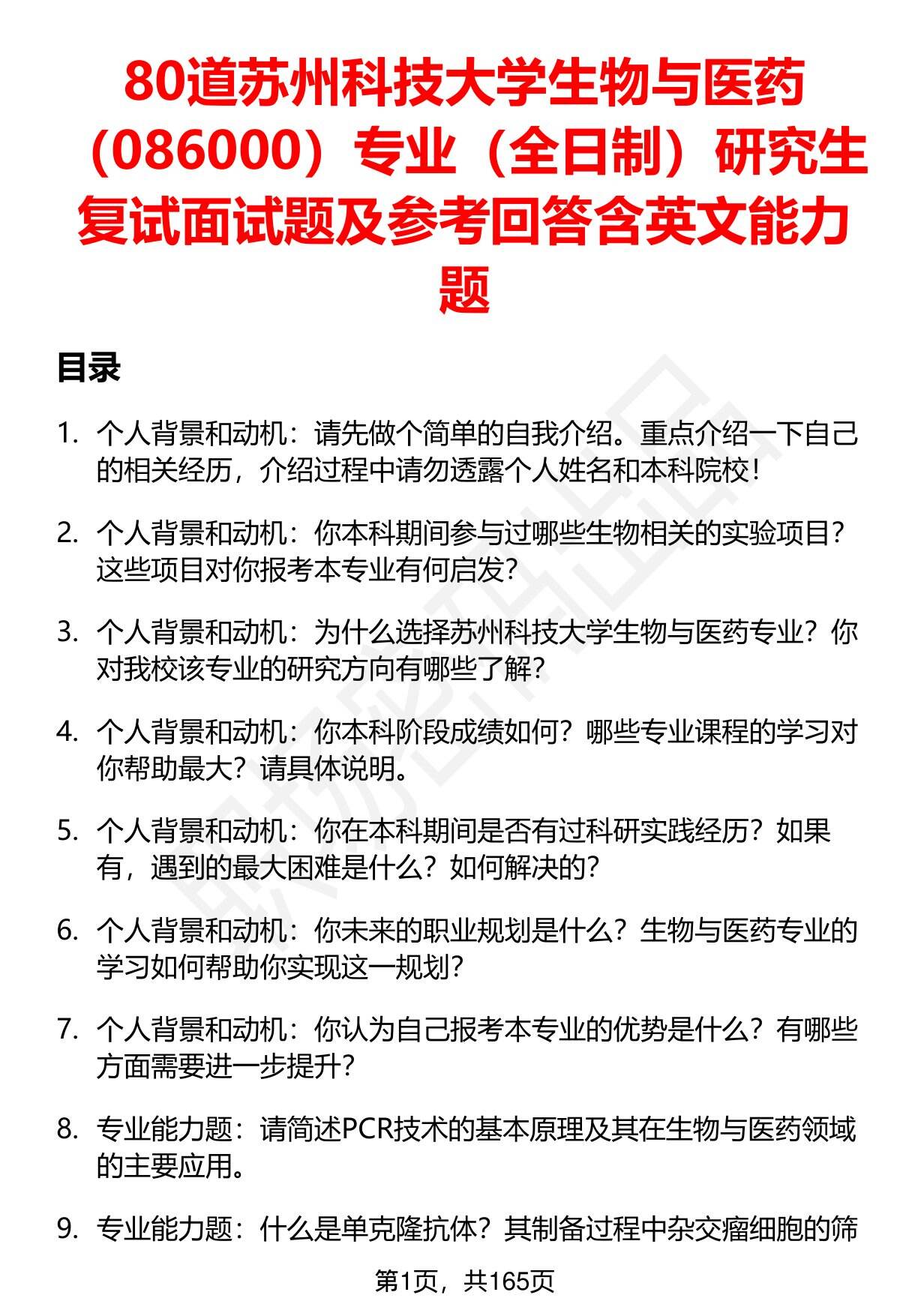 80道苏州科技大学生物与医药（086000）专业（全日制）研究生复试面试题及参考回答含英文能力题

目录

1. 个人背景和动机：请先做个简单的自我介绍。重点介绍一下自己的相关经历，介绍过程中请勿透露个人姓名和本科院校！

2. 个人背景和动机：你本科期间参与过哪些生物相关的实验项目？这些项目对你报考本专业有何启发？

3. 个人背景和动机：为什么选择苏州科技大学生物与医药专业？你对我校该专业的研究方向有哪些了解？

4. 个人背景和动机：你本科阶段成绩如何？哪些专业课程的学习对你帮助最大？请具体说明。

5. 个人背景和动机：你在本科期间是否有过科研实践经历？如果有，遇到的最大困难是什么？如何解决的？

6. 个人背景和动机：你未来的职业规划是什么？生物与医药专业的学习如何帮助你实现这一规划？

7. 个人背景和动机：你认为自己报考本专业的优势是什么？有哪些方面需要进一步提升？

8. 专业能力题：请简述PCR技术的基本原理及其在生物与医药领域的主要应用。

9. 专业能力题：什么是单克隆抗体？其制备过程中杂交瘤细胞的筛

第1页，共165页